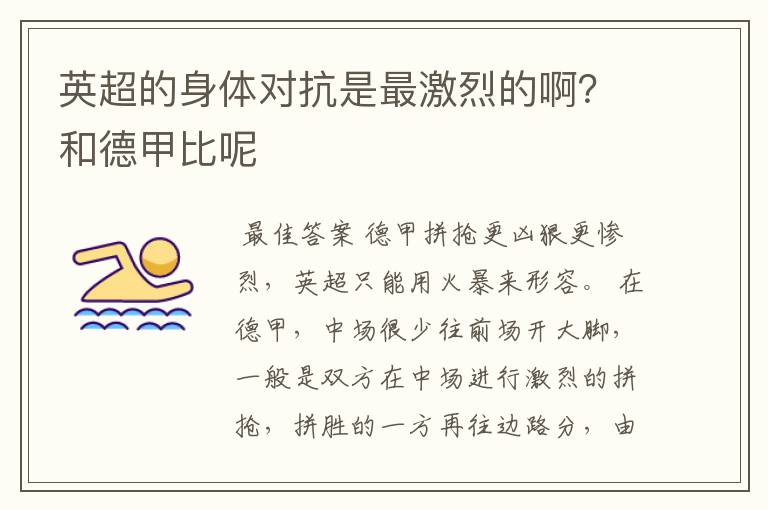 英超的身体对抗是最激烈的啊?和德甲比呢

最佳答案 德甲拼抢更凶狠更惨烈，英超只能用火暴来形容。 在德甲，中场很少往前场开大脚，一般是双方在中场进行激烈的拼抢，拼胜的一方再往边路分，由